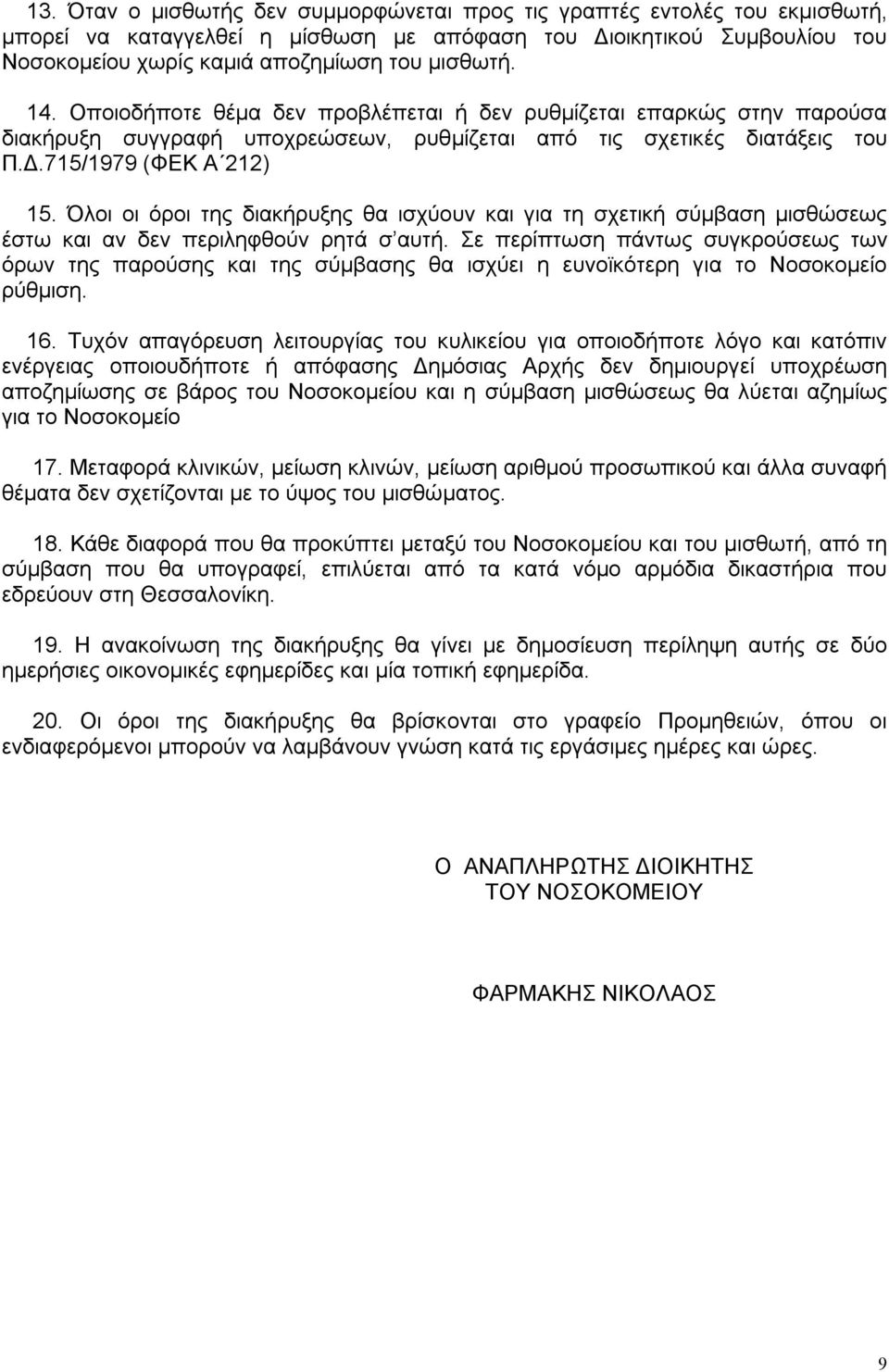 13. Όταν ο μισθωτής δεν συμμορφώνεται προς τις γραπτές εντολές του εκμισθωτή, μπορεί να καταγγελθεί η μίσθωση με απόφαση του Διοικητικού Συμβουλίου του Νοσοκομείου χωρίς καμιά αποζημίωση του μισθωτή.

14. Οποιοδήποτε θέμα δεν προβλέπεται ή δεν ρυθμίζεται επαρκώς στην παρούσα διακήρυξη συγγραφή υποχρεώσεων, ρυθμίζεται από τις σχετικές διατάξεις του Π.Δ.715/1979 (ΦΕΚ Α΄212)

15. Όλοι οι όροι της διακήρυξης θα ισχύουν και για τη σχετική σύμβαση μισθώσεως έστω και αν δεν περιληφθούν ρητά σ΄αυτή. Σε περίπτωση πάντως συγκρούσεως των όρων της παρούσης και της σύμβασης θα ισχύει η ευνοϊκότερη για το Νοσοκομείο ρύθμιση.

16. Τυχόν απαγόρευση λειτουργίας του κυλικείου για οποιοδήποτε λόγο και κατόπιν ενέργειας οποιουδήποτε ή απόφασης Δημόσιας Αρχής δεν δημιουργεί υποχρέωση αποζημίωσης σε βάρος του Νοσοκομείου και η σύμβαση μισθώσεως θα λύεται αζημίως για το Νοσοκομείο

17. Μεταφορά κλινικών, μείωση κλινών, μείωση αριθμού προσωπικού και άλλα συναφή θέματα δεν σχετίζονται με το ύψος του μισθώματος.

18. Κάθε διαφορά που θα προκύπτει μεταξύ του Νοσοκομείου και του μισθωτή, από τη σύμβαση που θα υπογραφεί, επιλύεται από τα κατά νόμο αρμόδια δικαστήρια που εδρεύουν στη Θεσσαλονίκη.

19. Η ανακοίνωση της διακήρυξης θα γίνει με δημοσίευση περίληψη αυτής σε δύο ημερήσιες οικονομικές εφημερίδες και μία τοπική εφημερίδα.

20. Οι όροι της διακήρυξης θα βρίσκονται στο γραφείο Προμηθειών, όπου οι ενδιαφερόμενοι μπορούν να λαμβάνουν γνώση κατά τις εργάσιμες ημέρες και ώρες.

Ο ΑΝΑΠΛΗΡΩΤΗΣ ΔΙΟΙΚΗΤΗΣ
ΤΟΥ ΝΟΣΟΚΟΜΕΙΟΥ

ΦΑΡΜΑΚΗΣ ΝΙΚΟΛΑΟΣ

9